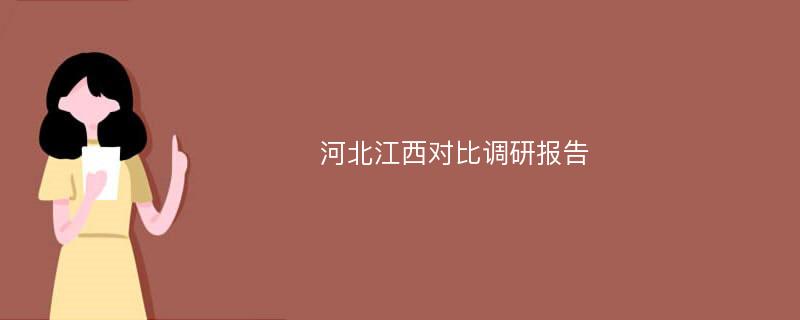 河北江西对比调研报告